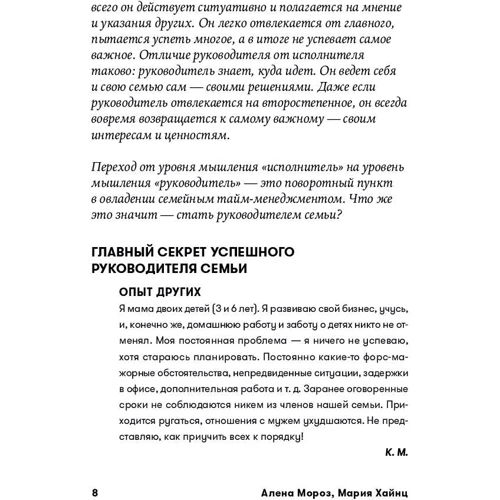 всего он действует ситуативно и полагается на мнение и указания других. Он легко отвлекается от главного, пытается успеть многое, а в итоге не успевает самое важное. Отличие руководителя от исполнителя таково: руководитель знает, куда идет. Он ведет себя и свою семью сам — своими решениями. Даже если руководитель отвлекается на второстепенное, он всегда вовремя возвращается к самому важному — своим интересам и ценностям.

Переход от уровня мышления «исполнитель» на уровень мышления «руководитель» — это поворотный пункт в овладении семейным тайм-менеджментом. Что же это значит — стать руководителем семьи?

ГЛАВНЫЙ СЕКРЕТ УСПЕШНОГО РУКОВОДИТЕЛЯ СЕМЬИ

ОПЫТ ДРУГИХ

Я мама двоих детей (3 и 6 лет). Я развиваю свой бизнес, учусь, и, конечно же, домашнюю работу и заботу о детях никто не отменял. Моя постоянная проблема — я ничего не успеваю, хотя стараюсь планировать. Постоянно какие-то форс-мажорные обстоятельства, непредвиденные ситуации, задержки в офисе, дополнительная работа и т. д. Заранее оговоренные сроки не соблюдаются никем из членов нашей семьи. Приходится ругаться, отношения с мужем ухудшаются. Не представляю, как приучить всех к порядку!

К. М.

8 Алена Мороз, Мария Хайнц